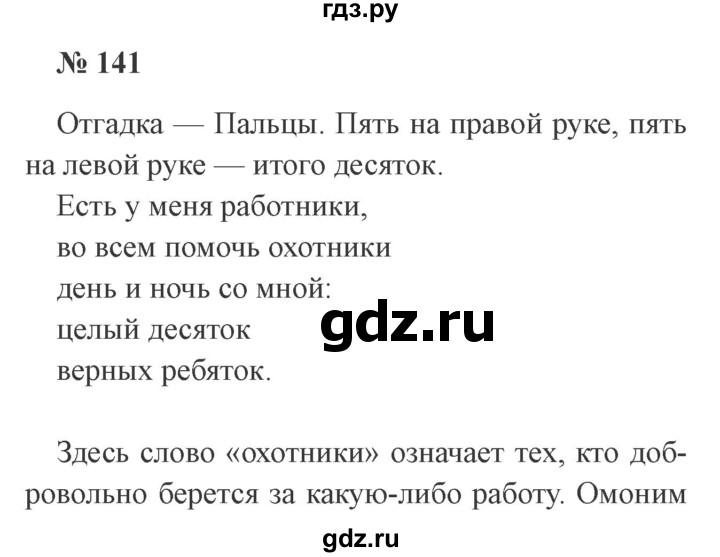 гдз.ру

№ 141

Отгадка — Пальцы. Пять на правой руке, пять на левой руке — итого десяток.

Есть у меня работники,
во всем помочь охотники
день и ночь со мной:
целый десяток
верных ребяток.

gdz.ru

Здесь слово «охотники» означает тех, кто добровольно берется за какую-либо работу. Омоним

gdz.ru